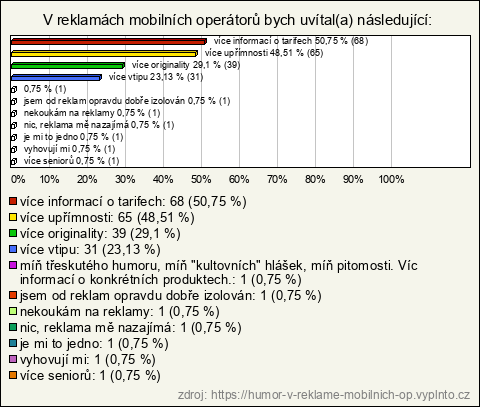 V reklamách mobilních operátorů bych uvítal(a) následující:

více informací o tarifech 50,75 % (68)
více upřímnosti 48,51 % (65)
více originality 29,1 % (39)
více vtipu 23,13 % (31)
0,75 % (1)
jsem od reklam opravdu dobře izolován 0,75 % (1)
nekoukám na reklamy 0,75 % (1)
nic, reklama mě nazajímá 0,75 % (1)
je mi to jedno 0,75 % (1)
vyhovují mi 0,75 % (1)
více seniorů 0,75 % (1)

0% 10% 20% 30% 40% 50% 60% 70% 80% 90% 100%

více informací o tarifech: 68 (50,75 %)
více upřímnosti: 65 (48,51 %)
více originality: 39 (29,1 %)
více vtipu: 31 (23,13 %)
míň třeskutého humoru, míň "kultovních" hlášek, míň pitomosti. Víc informací o konkrétních produktech.: 1 (0,75 %)
jsem od reklam opravdu dobře izolován: 1 (0,75 %)
nekoukám na reklamy: 1 (0,75 %)
nic, reklama mě nazajímá: 1 (0,75 %)
je mi to jedno: 1 (0,75 %)
vyhovují mi: 1 (0,75 %)
více seniorů: 1 (0,75 %)

zdroj: https://humor-v-reklame-mobilnich-op.vyplnto.cz